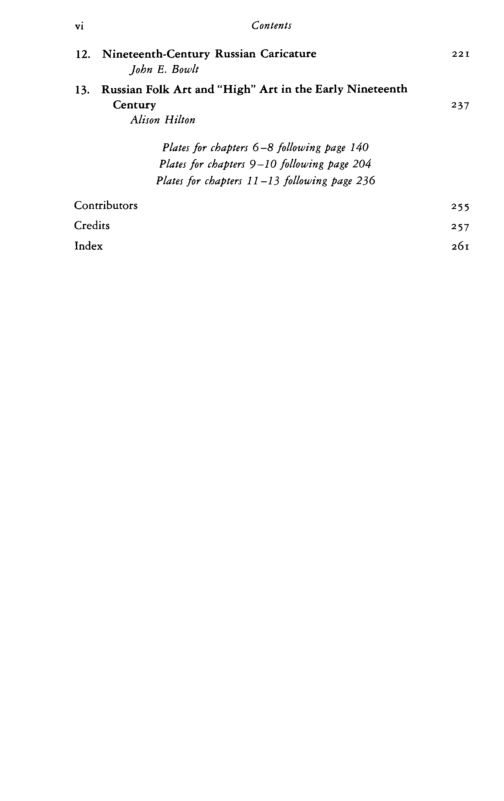 vi Contents

12. Nineteenth-Century Russian Caricature 221
John E. Bowlt

13. Russian Folk Art and "High" Art in the Early Nineteenth Century 237
Alison Hilton

Plates for chapters 6–8 following page 140
Plates for chapters 9–10 following page 204
Plates for chapters 11–13 following page 236

Contributors 255
Credits 257
Index 261